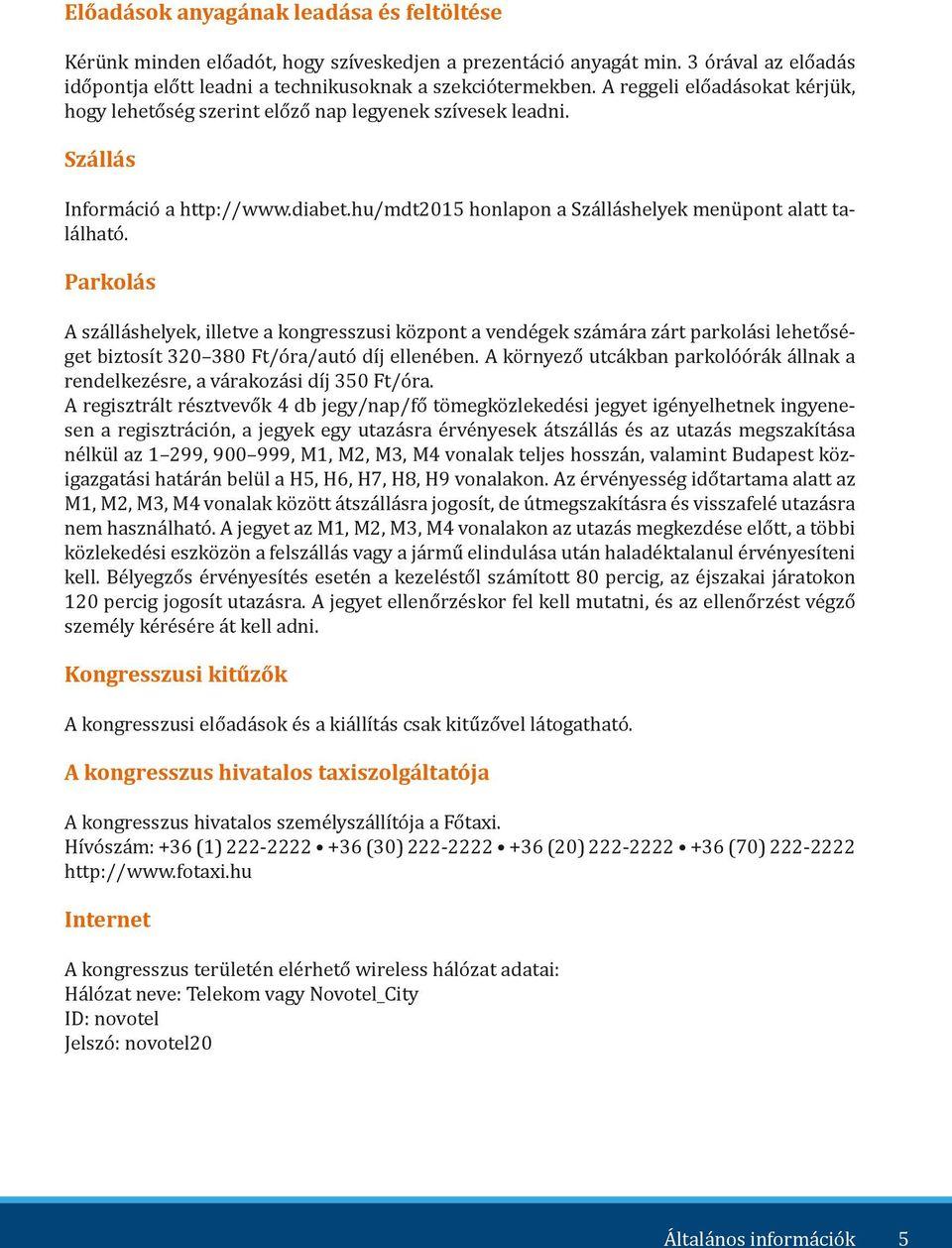 Előadások anyagának leadása és feltöltése

Kérünk minden előadót, hogy szíveskedjen a prezentáció anyagát min. 3 órával az előadás időpontja előtt leadni a technikusoknak a szekciótermekben. A reggeli előadásokat kérjük, hogy lehetőség szerint előző nap legyenek szívesek leadni.

Szállás

Információ a http://www.diabet.hu/mdt2015 honlapon a Szálláshelyek menüpont alatt található.

Parkolás

A szálláshelyek, illetve a kongresszusi központ a vendégek számára zárt parkolási lehetőséget biztosít 320–380 Ft/óra/autó díj ellenében. A környező utcákban parkolóórák állnak a rendelkezésre, a várakozási díj 350 Ft/óra.
A regisztrált résztvevők 4 db jegy/nap/fő tömegközlekedési jegyet igényelhetnek ingyenesen a regisztráción, a jegyek egy utazásra érvényesek átszállás és az utazás megszakítása nélkül az 1–299, 900–999, M1, M2, M3, M4 vonalak teljes hosszán, valamint Budapest közigazgatási határán belül a H5, H6, H7, H8, H9 vonalakon. Az érvényesség időtartama alatt az M1, M2, M3, M4 vonalak között átszállásra jogosít, de útmegszakításra és visszafelé utazásra nem használható. A jegyet az M1, M2, M3, M4 vonalakon az utazás megkezdése előtt, a többi közlekedési eszközön a felszállás vagy a jármű elindulása után haladéktalanul érvényesíteni kell. Bélyegzős érvényesítés esetén a kezeléstől számított 80 percig, az éjszakai járatokon 120 percig jogosít utazásra. A jegyet ellenőrzéskor fel kell mutatni, és az ellenőrzést végző személy kérésére át kell adni.

Kongresszusi kitűzők

A kongresszusi előadások és a kiállítás csak kitűzővel látogatható.

A kongresszus hivatalos taxiszolgáltatója

A kongresszus hivatalos személyszállítója a Főtaxi.
Hívószám: +36 (1) 222-2222 • +36 (30) 222-2222 • +36 (20) 222-2222 • +36 (70) 222-2222
http://www.fotaxi.hu

Internet

A kongresszus területén elérhető wireless hálózat adatai:
Hálózat neve: Telekom vagy Novotel_City
ID: novotel
Jelszó: novotel20

Általános információk 5